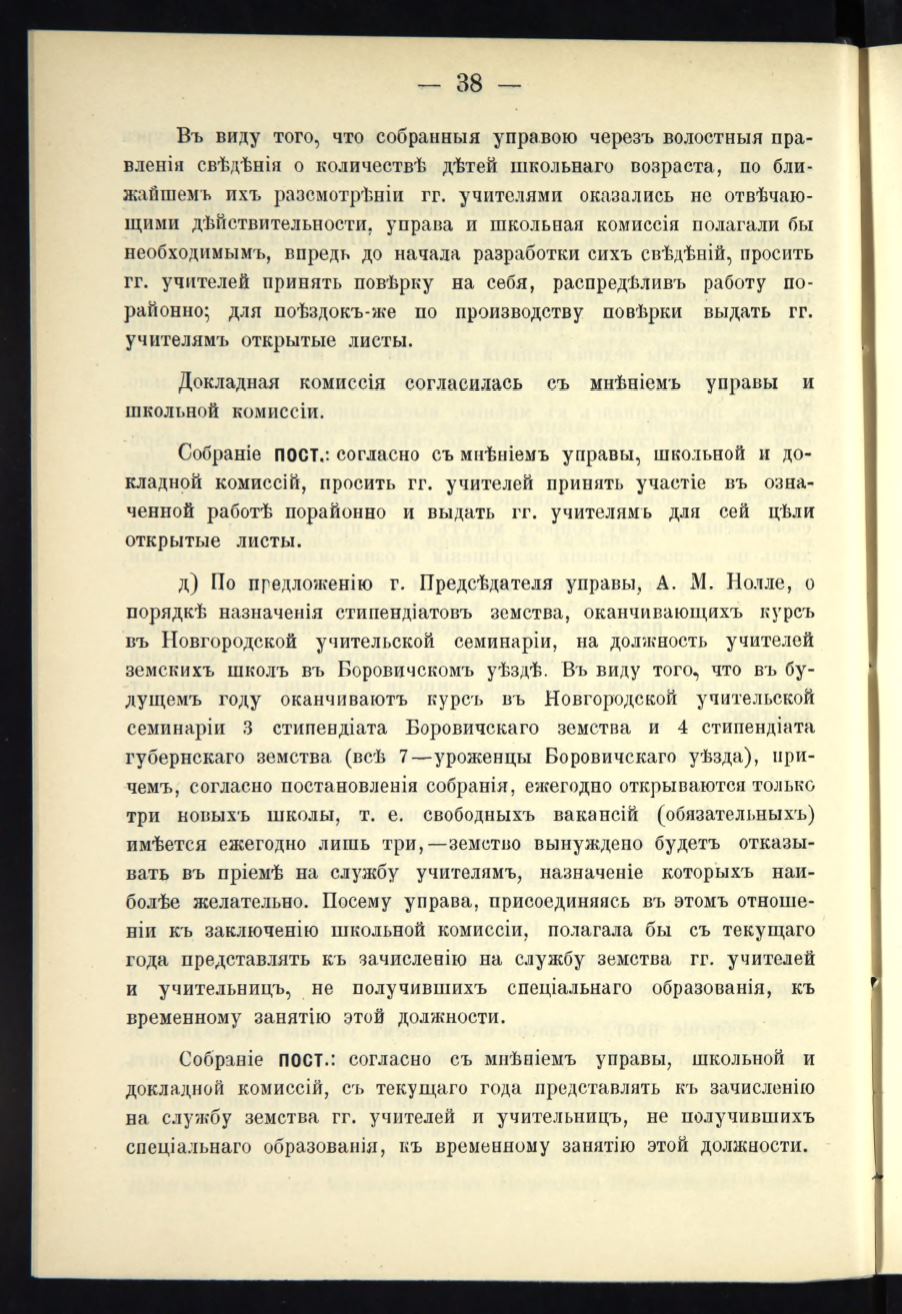 — 38 —

Въ виду того, что собранныя управою черезъ волостныя правленія свѣдѣнія о количествѣ дѣтей школьнаго возраста, по ближайшемъ ихъ разсмотрѣніи гг. учителями оказались не отвѣчающими дѣйствительности, управа и школьная комиссія полагали бы необходимымъ, впредь до начала разработки сихъ свѣдѣній, просить гг. учителей принять повѣрку на себя, распредѣливъ работу порайонно; для поѣздокъ-же по производству повѣрки выдать гг. учителямъ открытые листы.

Докладная комиссія согласилась съ мнѣніемъ управы и школьной комиссіи.

Собраніе пост.: согласно съ мнѣніемъ управы, школьной и докладной комиссій, просить гг. учителей принять участіе въ означенной работѣ порайонно и выдать гг. учителямъ для сей цѣли открытые листы.

д) По предложенію г. Предсѣдателя управы, А. М. Нолле, о порядкѣ назначенія стипендіатовъ земства, оканчивающихъ курсъ въ Новгородской учительской семинаріи, на должность учителей земскихъ школъ въ Боровичскомъ уѣздѣ. Въ виду того, что въ будущемъ году оканчиваютъ курсъ въ Новгородской учительской семинаріи 3 стипендіата Боровичскаго земства и 4 стипендіата губернскаго земства (всѣ 7—уроженцы Боровичскаго уѣзда), причемъ, согласно постановленія собранія, ежегодно открываются только три новыхъ школы, т. е. свободныхъ вакансій (обязательныхъ) имѣется ежегодно лишь три,—земство вынуждено будетъ отказывать въ пріемѣ на службу учителямъ, назначеніе которыхъ наиболѣе желательно. Посему управа, присоединяясь въ этомъ отношеніи къ заключенію школьной комиссіи, полагала бы съ текущаго года представлять къ зачисленію на службу земства гг. учителей и учительницъ, не получившихъ спеціальнаго образованія, къ временному занятію этой должности.

Собраніе пост.: согласно съ мнѣніемъ управы, школьной и докладной комиссій, съ текущаго года представлять къ зачисленію на службу земства гг. учителей и учительницъ, не получившихъ спеціальнаго образованія, къ временному занятію этой должности.